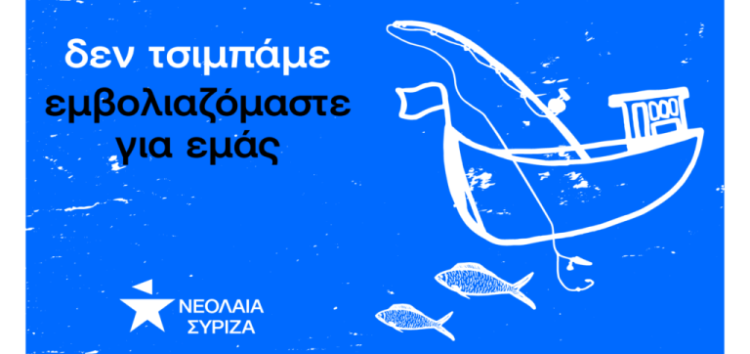 δεν τσιμπάμε
εμβολιαζόμαστε
για εμάς

ΝΕΟΛΑΙΑ
ΣΥΡΙΖΑ